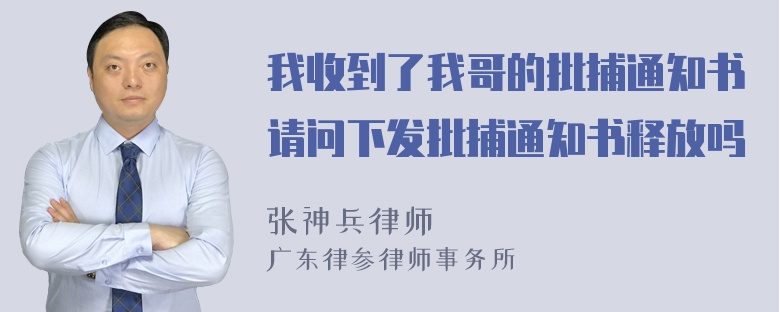 我收到了我哥的批捕通知书
请问下发批捕通知书释放吗

张神兵律师
广东律参律师事务所